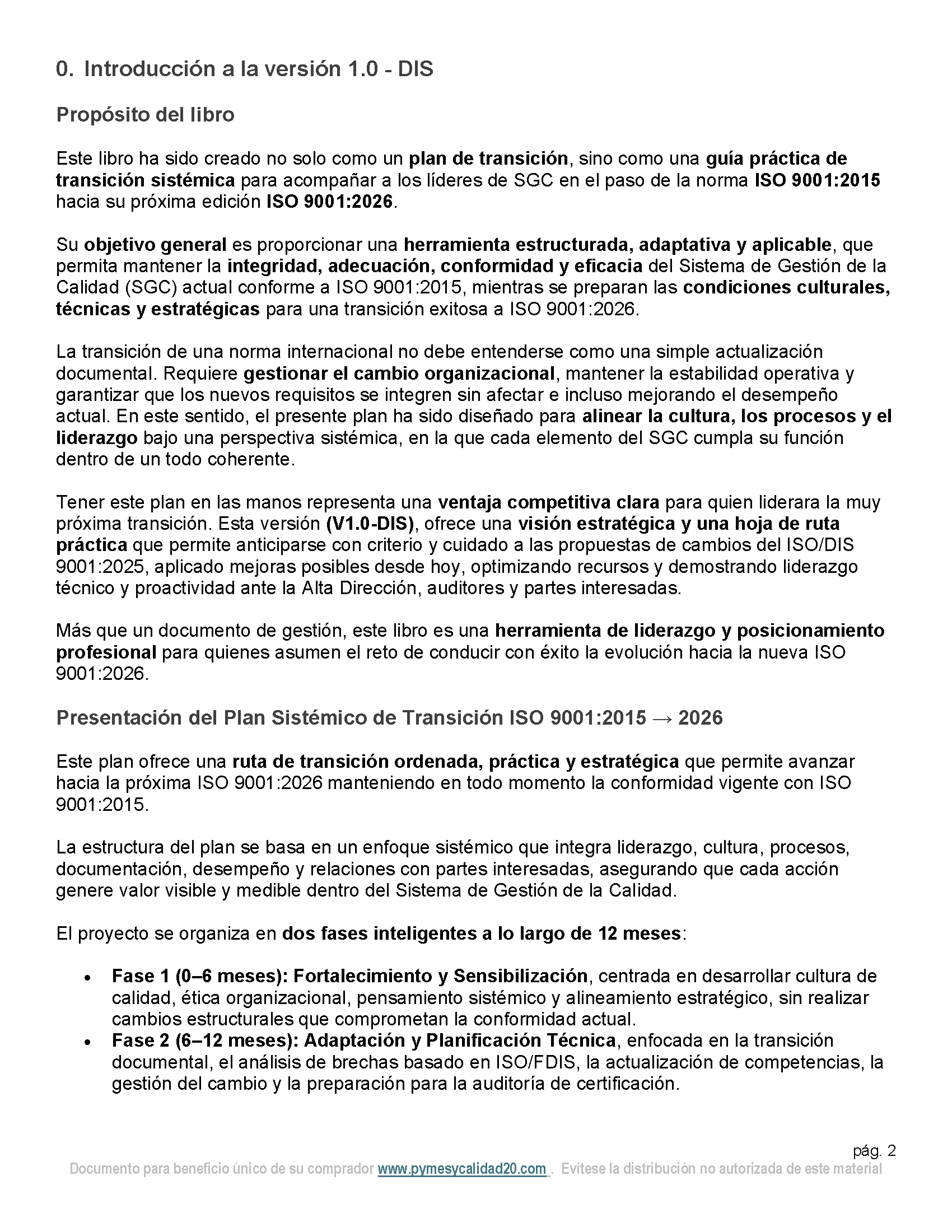 0. Introducción a la versión 1.0 - DIS

Propósito del libro

Este libro ha sido creado no solo como un plan de transición, sino como una guía práctica de transición sistémica para acompañar a los líderes de SGC en el paso de la norma ISO 9001:2015 hacia su próxima edición ISO 9001:2026.

Su objetivo general es proporcionar una herramienta estructurada, adaptativa y aplicable, que permita mantener la integridad, adecuación, conformidad y eficacia del Sistema de Gestión de la Calidad (SGC) actual conforme a ISO 9001:2015, mientras se preparan las condiciones culturales, técnicas y estratégicas para una transición exitosa a ISO 9001:2026.

La transición de una norma internacional no debe entenderse como una simple actualización documental. Requiere gestionar el cambio organizacional, mantener la estabilidad operativa y garantizar que los nuevos requisitos se integren sin afectar e incluso mejorando el desempeño actual. En este sentido, el presente plan ha sido diseñado para alinear la cultura, los procesos y el liderazgo bajo una perspectiva sistémica, en la que cada elemento del SGC cumpla su función dentro de un todo coherente.

Tener este plan en las manos representa una ventaja competitiva clara para quien liderara la muy próxima transición. Esta versión (V1.0-DIS), ofrece una visión estratégica y una hoja de ruta práctica que permite anticiparse con criterio y cuidado a las propuestas de cambios del ISO/DIS 9001:2025, aplicado mejoras posibles desde hoy, optimizando recursos y demostrando liderazgo técnico y proactividad ante la Alta Dirección, auditores y partes interesadas.

Más que un documento de gestión, este libro es una herramienta de liderazgo y posicionamiento profesional para quienes asumen el reto de conducir con éxito la evolución hacia la nueva ISO 9001:2026.

Presentación del Plan Sistémico de Transición ISO 9001:2015 → 2026

Este plan ofrece una ruta de transición ordenada, práctica y estratégica que permite avanzar hacia la próxima ISO 9001:2026 manteniendo en todo momento la conformidad vigente con ISO 9001:2015.

La estructura del plan se basa en un enfoque sistémico que integra liderazgo, cultura, procesos, documentación, desempeño y relaciones con partes interesadas, asegurando que cada acción genere valor visible y medible dentro del Sistema de Gestión de la Calidad.

El proyecto se organiza en dos fases inteligentes a lo largo de 12 meses:

• Fase 1 (0–6 meses): Fortalecimiento y Sensibilización, centrada en desarrollar cultura de calidad, ética organizacional, pensamiento sistémico y alineamiento estratégico, sin realizar cambios estructurales que comprometan la conformidad actual.
• Fase 2 (6–12 meses): Adaptación y Planificación Técnica, enfocada en la transición documental, el análisis de brechas basado en ISO/FDIS, la actualización de competencias, la gestión del cambio y la preparación para la auditoría de certificación.

pág. 2
Documento para beneficio único de su comprador www.pymesycalidad20.com . Evítese la distribución no autorizada de este material